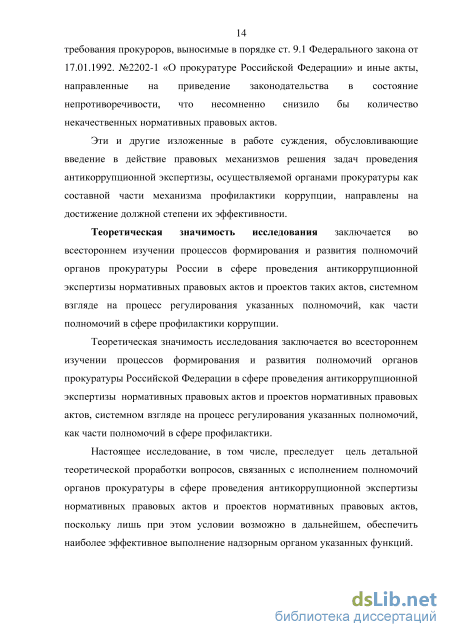 14

требования прокуроров, выносимые в порядке ст. 9.1 Федерального закона от 17.01.1992. №2202-1 «О прокуратуре Российской Федерации» и иные акты, направленные на приведение законодательства в состояние непротиворечивости, что несомненно снизило бы количество некачественных нормативных правовых актов.

Эти и другие изложенные в работе суждения, обусловливающие введение в действие правовых механизмов решения задач проведения антикоррупционной экспертизы, осуществляемой органами прокуратуры как составной части механизма профилактики коррупции, направлены на достижение должной степени их эффективности.

Теоретическая значимость исследования заключается во всестороннем изучении процессов формирования и развития полномочий органов прокуратуры России в сфере проведения антикоррупционной экспертизы нормативных правовых актов и проектов таких актов, системном взгляде на процесс регулирования указанных полномочий, как части полномочий в сфере профилактики коррупции.

Теоретическая значимость исследования заключается во всестороннем изучении процессов формирования и развития полномочий органов прокуратуры Российской Федерации в сфере проведения антикоррупционной экспертизы нормативных правовых актов и проектов нормативных правовых актов, системном взгляде на процесс регулирования указанных полномочий, как части полномочий в сфере профилактики.

Настоящее исследование, в том числе, преследует цель детальной теоретической проработки вопросов, связанных с исполнением полномочий органов прокуратуры в сфере проведения антикоррупционной экспертизы нормативных правовых актов и проектов нормативных правовых актов, поскольку лишь при этом условии возможно в дальнейшем, обеспечить наиболее эффективное выполнение надзорным органом указанных функций.

dsLib.net
библиотека диссертаций